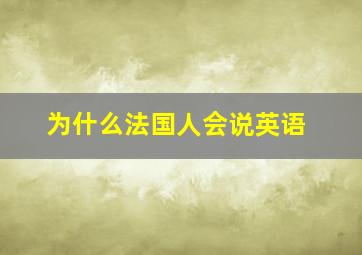 为什么法国人会说英语